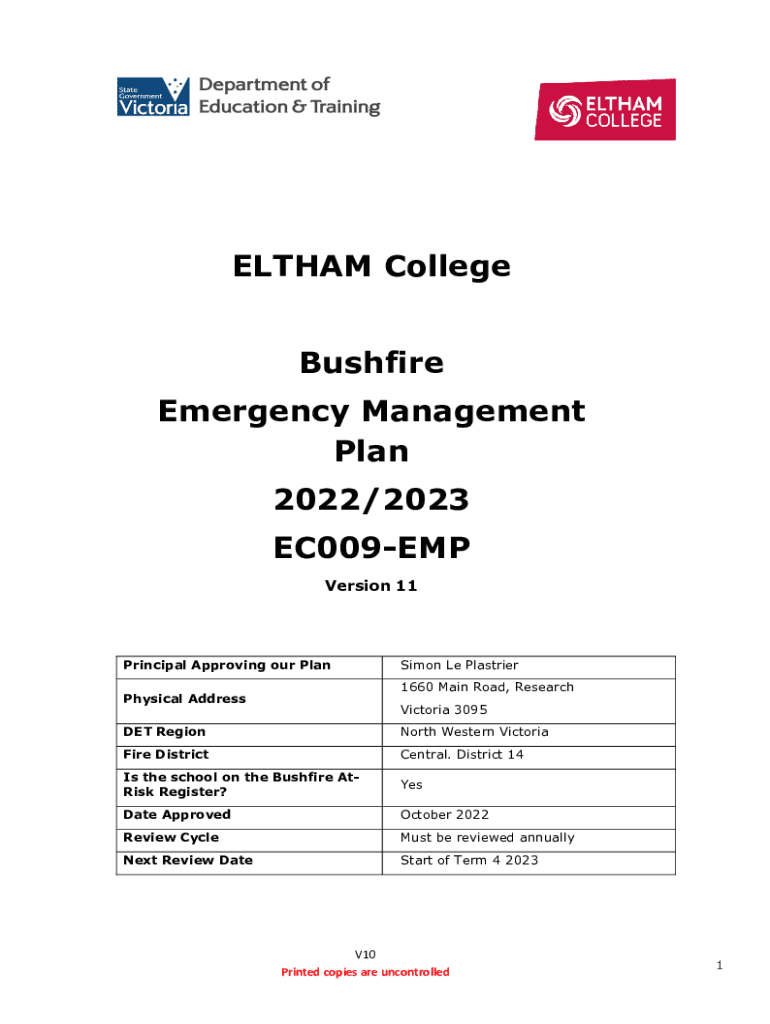 State Government Victoria Department of Education & Training

ELTHAM COLLEGE

ELTHAM College

Bushfire
Emergency Management Plan
2022/2023
EC009-EMP

Version 11

| Principal Approving our Plan | Simon Le Plastrier |
|---|---|
| Physical Address | 1660 Main Road, Research Victoria 3095 |
| DET Region | North Western Victoria |
| Fire District | Central. District 14 |
| Is the school on the Bushfire At-Risk Register? | Yes |
| Date Approved | October 2022 |
| Review Cycle | Must be reviewed annually |
| Next Review Date | Start of Term 4 2023 |

V10
Printed copies are uncontrolled

1